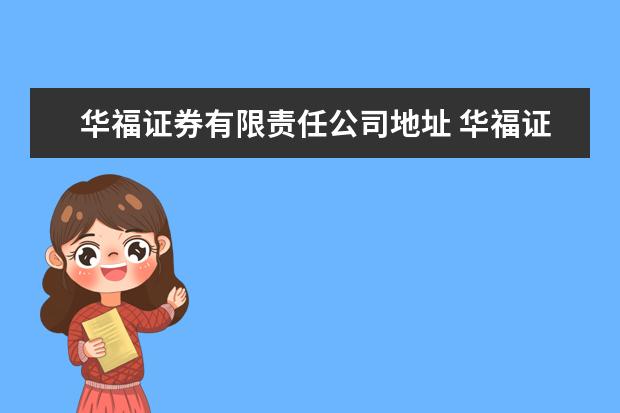 华福证券有限责任公司地址 华福证